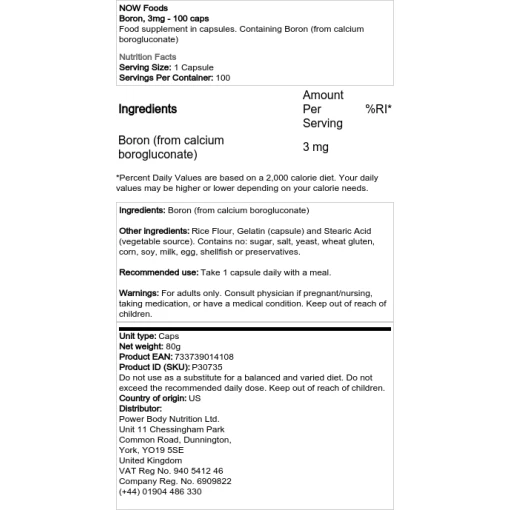 NOW Foods
Boron, 3mg - 100 caps
Food supplement in capsules. Containing Boron (from calcium borogluconate)

Nutrition Facts
Serving Size: 1 Capsule
Servings Per Container: 100

| Ingredients | Amount Per Serving | %RI* |
|---|---|---|
| Boron (from calcium borogluconate) | 3 mg | |

*Percent Daily Values are based on a 2,000 calorie diet. Your daily values may be higher or lower depending on your calorie needs.

Ingredients: Boron (from calcium borogluconate)

Other ingredients: Rice Flour, Gelatin (capsule) and Stearic Acid (vegetable source). Contains no: sugar, salt, yeast, wheat gluten, corn, soy, milk, egg, shellfish or preservatives.

Recommended use: Take 1 capsule daily with a meal.

Warnings: For adults only. Consult physician if pregnant/nursing, taking medication, or have a medical condition. Keep out of reach of children.

Unit type: Caps
Net weight: 80g
Product EAN: 733739014108
Product ID (SKU): P30735
Do not use as a substitute for a balanced and varied diet. Do not exceed the recommended daily dose. Keep out of reach of children.
Country of origin: US
Distributor:
Power Body Nutrition Ltd.
Unit 11 Chessingham Park
Common Road, Dunnington,
York, YO19 5SE
United Kingdom
VAT Reg No. 940 5412 46
Company Reg. No. 6909822
(+44) 01904 486 330